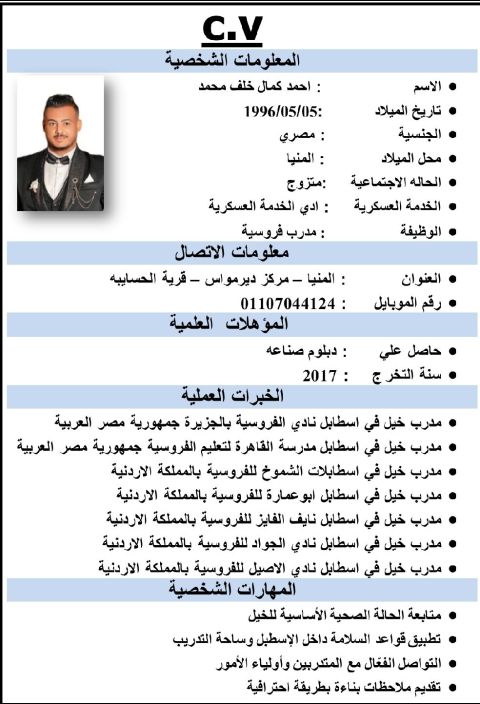 C.V

المعلومات الشخصية

• الاسم : احمد كمال خلف محمد
• تاريخ الميلاد :1996/05/05
• الجنسية : مصري
• محل الميلاد : المنيا
• الحاله الاجتماعية :متزوج
• الخدمة العسكرية : ادي الخدمة العسكرية
• الوظيفة : مدرب فروسية

معلومات الاتصال

• العنوان : المنيا – مركز ديرمواس – قرية الحسايبه
• رقم الموبايل : 01107044124

المؤهلات العلمية

• حاصل علي : دبلوم صناعه
• سنة التخرج : 2017

الخبرات العملية

• مدرب خيل في اسطابل نادي الفروسية بالجزيرة جمهورية مصر العربية
• مدرب خيل في اسطابل مدرسة القاهرة لتعليم الفروسية جمهورية مصر العربية
• مدرب خيل في اسطابلات الشموخ للفروسية بالمملكة الاردنية
• مدرب خيل في اسطابل ابوعمارة للفروسية بالمملكة الاردنية
• مدرب خيل في اسطابل نايف الفايز للفروسية بالمملكة الاردنية
• مدرب خيل في اسطابل نادي الجواد للفروسية بالمملكة الاردنية
• مدرب خيل في اسطابل نادي الاصيل للفروسية بالمملكة الاردنية

المهارات الشخصية

• متابعة الحالة الصحية الأساسية للخيل
• تطبيق قواعد السلامة داخل الإسطبل وساحة التدريب
• التواصل الفعّال مع المتدربين وأولياء الأمور
• تقديم ملاحظات بناءة بطريقة احترافية